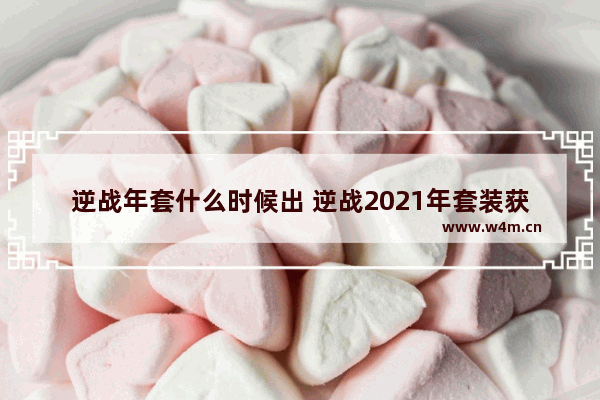 逆战年套什么时候出 逆战2021年套装获

www.w4m.cn